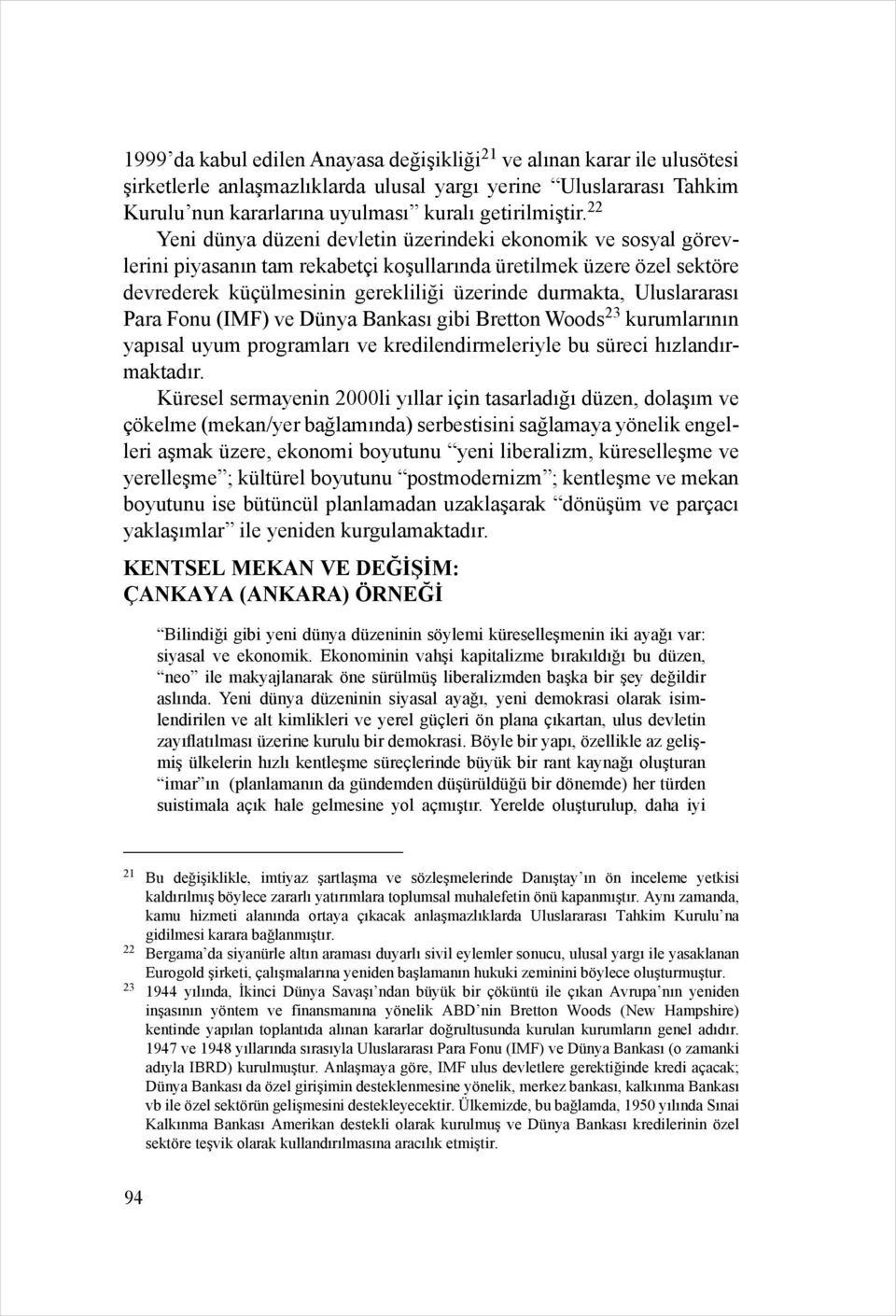 1999'da kabul edilen Anayasa değişikliği$^{21}$ ve alınan karar ile ulusötesi şirketlerle anlaşmazlıklarda ulusal yargı yerine "Uluslararası Tahkim Kurulu'nun kararlarına uyulması" kuralı getirilmiştir.$^{22}$

Yeni dünya düzeni devletin üzerindeki ekonomik ve sosyal görevlerini piyasanın tam rekabetçi koşullarında üretilmek üzere özel sektöre devrederek küçülmesinin gerekliliği üzerinde durmakta, Uluslararası Para Fonu (IMF) ve Dünya Bankası gibi Bretton Woods$^{23}$ kurumlarının yapısal uyum programları ve kredilendirmeleriyle bu süreci hızlandırmaktadır.

Küresel sermayenin 2000li yıllar için tasarladığı düzen, dolaşım ve çökelme (mekan/yer bağlamında) serbestisini sağlamaya yönelik engelleri aşmak üzere, ekonomi boyutunu "yeni liberalizm, küreselleşme ve yerelleşme"; kültürel boyutunu "postmodernizm"; kentleşme ve mekan boyutunu ise bütüncül planlamadan uzaklaşarak "dönüşüm ve parçacı yaklaşımlar" ile yeniden kurgulamaktadır.

KENTSEL MEKAN VE DEĞİŞİM:
ÇANKAYA (ANKARA) ÖRNEĞİ

"Bilindiği gibi yeni dünya düzeninin söylemi küreselleşmenin iki ayağı var: siyasal ve ekonomik. Ekonominin vahşi kapitalizme bırakıldığı bu düzen, "neo" ile makyajlanarak öne sürülmüş liberalizmden başka bir şey değildir aslında. Yeni dünya düzeninin siyasal ayağı, yeni demokrasi olarak isimlendirilen ve alt kimlikleri ve yerel güçleri ön plana çıkartan, ulus devletin zayıflatılması üzerine kurulu bir demokrasi. Böyle bir yapı, özellikle az gelişmiş ülkelerin hızlı kentleşme süreçlerinde büyük bir rant kaynağı oluşturan "imar"ın (planlamanın da gündemden düşürüldüğü bir dönemde) her türden suistimala açık hale gelmesine yol açmıştır. Yerelde oluşturulup, daha iyi

$^{21}$ Bu değişiklikle, imtiyaz şartlaşma ve sözleşmelerinde Danıştay'ın ön inceleme yetkisi kaldırılmış böylece zararlı yatırımlara toplumsal muhalefetin önü kapanmıştır. Aynı zamanda, kamu hizmeti alanında ortaya çıkacak anlaşmazlıklarda Uluslararası Tahkim Kurulu'na gidilmesi karara bağlanmıştır.

$^{22}$ Bergama'da siyanürle altın araması duyarlı sivil eylemler sonucu, ulusal yargı ile yasaklanan Eurogold şirketi, çalışmalarına yeniden başlamanın hukuki zeminini böylece oluşturmuştur.

$^{23}$ 1944 yılında, İkinci Dünya Savaşı'ndan büyük bir çöküntü ile çıkan Avrupa'nın yeniden inşasının yöntem ve finansmanına yönelik ABD'nin Bretton Woods (New Hampshire) kentinde yapılan toplantıda alınan kararlar doğrultusunda kurulan kurumların genel adıdır. 1947 ve 1948 yıllarında sırasıyla Uluslararası Para Fonu (IMF) ve Dünya Bankası (o zamanki adıyla IBRD) kurulmuştur. Anlaşmaya göre, IMF ulus devletlere gerektiğinde kredi açacak; Dünya Bankası da özel girişimin desteklenmesine yönelik, merkez bankası, kalkınma Bankası vb ile özel sektörün gelişmesini destekleyecektir. Ülkemizde, bu bağlamda, 1950 yılında Sınai Kalkınma Bankası Amerikan destekli olarak kurulmuş ve Dünya Bankası kredilerinin özel sektöre teşvik olarak kullandırılmasına aracılık etmiştir.

94